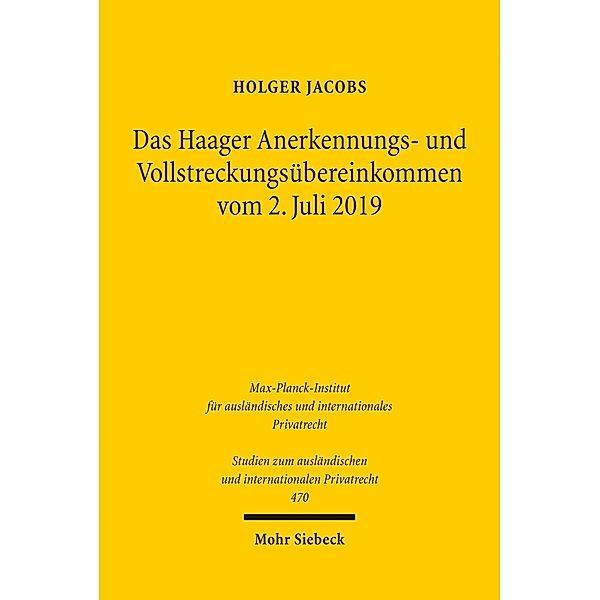 HOLGER JACOBS

Das Haager Anerkennungs- und Vollstreckungsübereinkommen vom 2. Juli 2019

Max-Planck-Institut für ausländisches und internationales Privatrecht

Studien zum ausländischen und internationalen Privatrecht 470

Mohr Siebeck